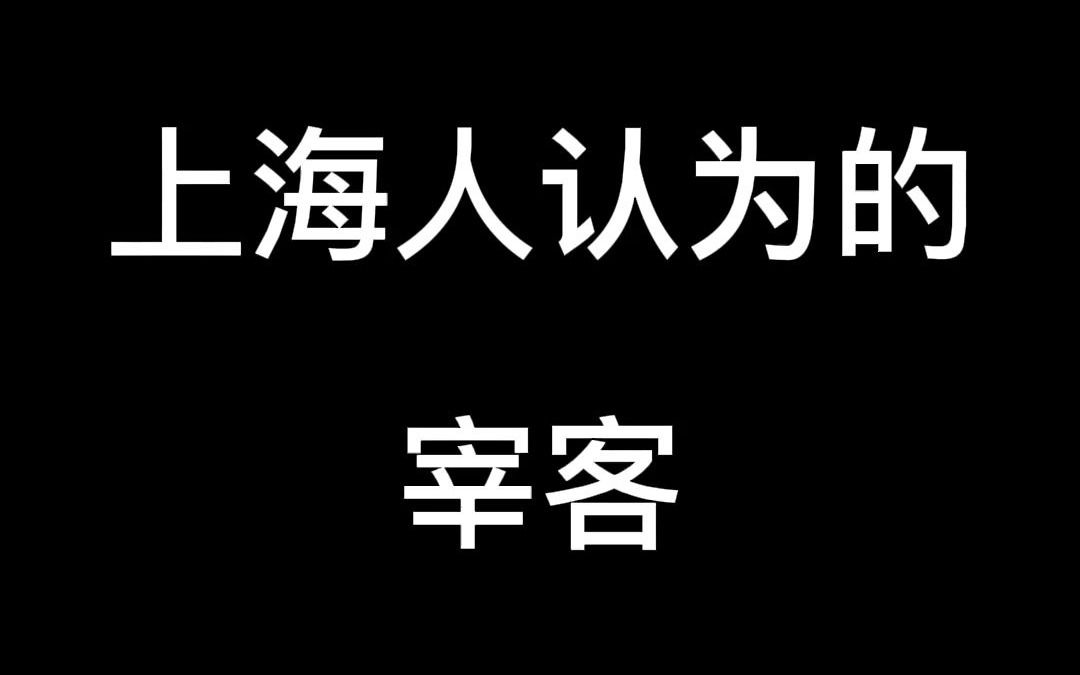 上海人认为的

宰客